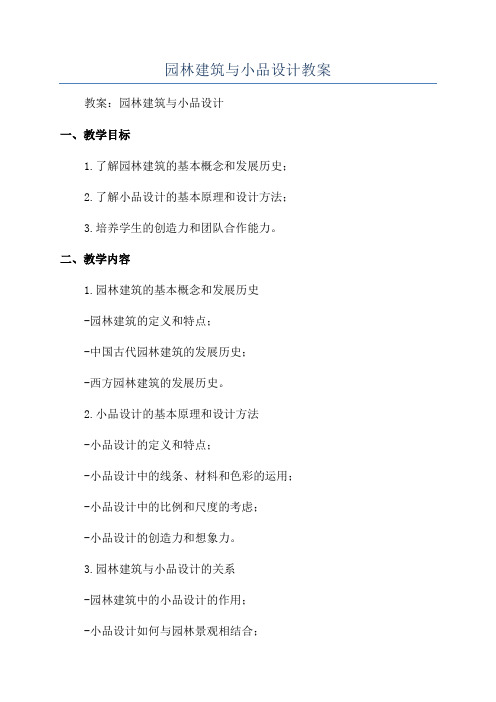 园林建筑与小品设计教案

教案：园林建筑与小品设计

一、教学目标

1.了解园林建筑的基本概念和发展历史；

2.了解小品设计的基本原理和设计方法；

3.培养学生的创造力和团队合作能力。

二、教学内容

1.园林建筑的基本概念和发展历史

-园林建筑的定义和特点；

-中国古代园林建筑的发展历史；

-西方园林建筑的发展历史。

2.小品设计的基本原理和设计方法

-小品设计的定义和特点；

-小品设计中的线条、材料和色彩的运用；

-小品设计中的比例和尺度的考虑；

-小品设计的创造力和想象力。

3.园林建筑与小品设计的关系

-园林建筑中的小品设计的作用；

-小品设计如何与园林景观相结合；